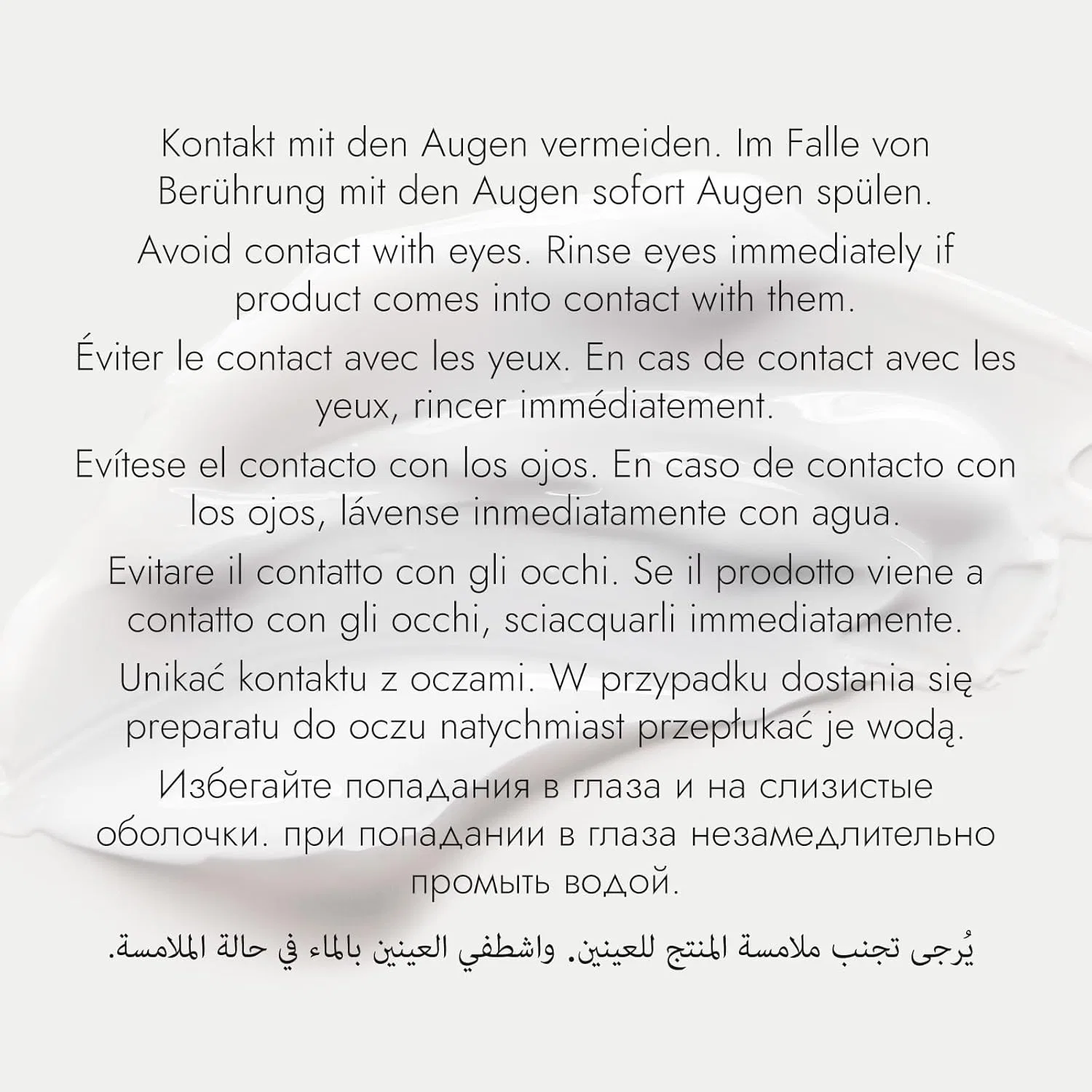 Kontakt mit den Augen vermeiden. Im Falle von Berührung mit den Augen sofort Augen spülen.

Avoid contact with eyes. Rinse eyes immediately if product comes into contact with them.

Éviter le contact avec les yeux. En cas de contact avec les yeux, rincer immédiatement.

Evítese el contacto con los ojos. En caso de contacto con los ojos, lávense inmediatamente con agua.

Evitare il contatto con gli occhi. Se il prodotto viene a contatto con gli occhi, sciacquarli immediatamente.

Unikać kontaktu z oczami. W przypadku dostania się preparatu do oczu natychmiast przepłukać je wodą.

Избегайте попадания в глаза и на слизистые оболочки. при попадании в глаза незамедлительно промыть водой.

يُرجى تجنب ملامسة المنتج للعينين. واشطفي العينين بالماء في حالة الملامسة.